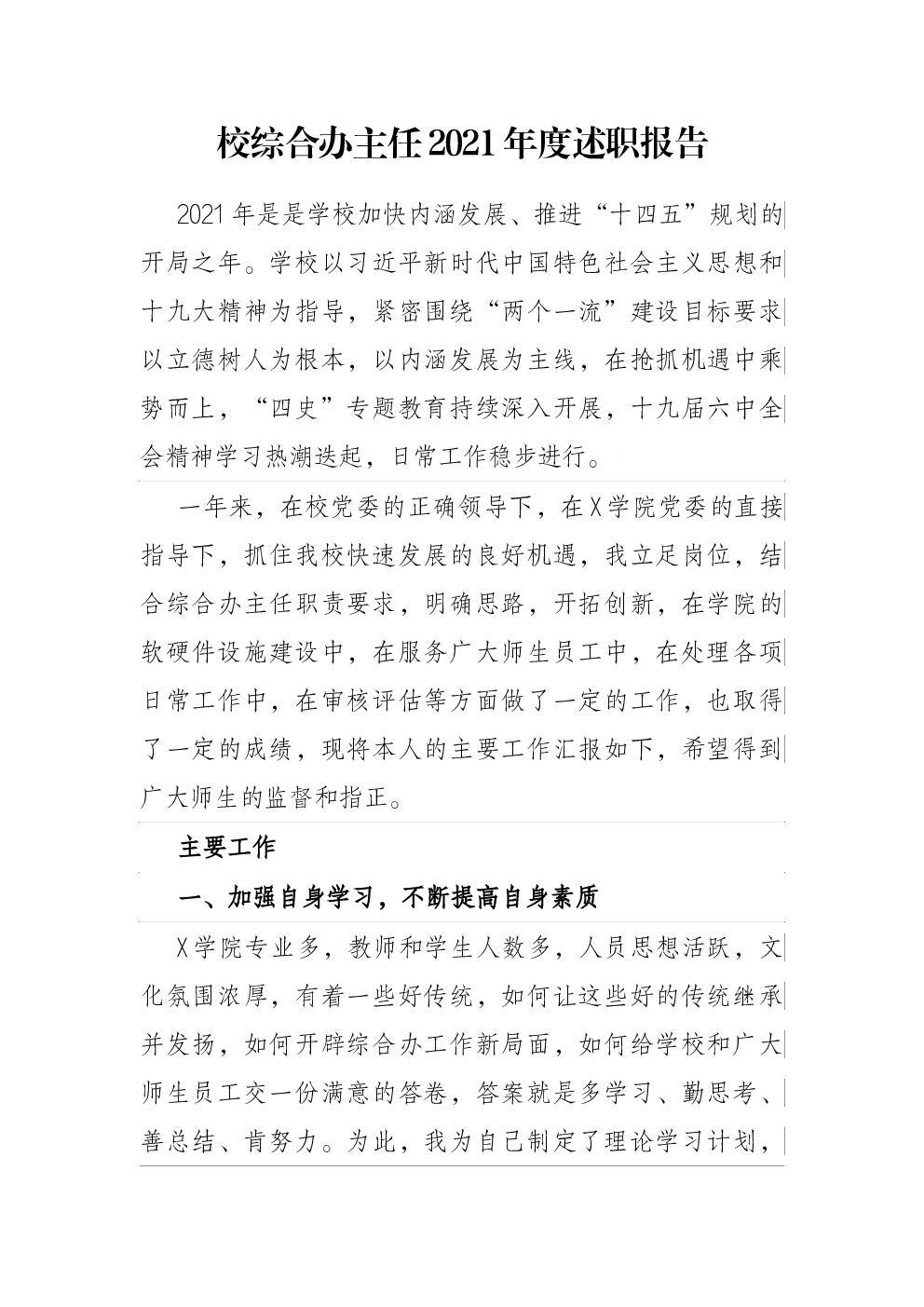 校综合办主任2021年度述职报告

2021年是是学校加快内涵发展、推进“十四五”规划的开局之年。学校以习近平新时代中国特色社会主义思想和十九大精神为指导，紧密围绕“两个一流”建设目标要求以立德树人为根本，以内涵发展为主线，在抢抓机遇中乘势而上，“四史”专题教育持续深入开展，十九届六中全会精神学习热潮迭起，日常工作稳步进行。

一年来，在校党委的正确领导下，在X学院党委的直接指导下，抓住我校快速发展的良好机遇，我立足岗位，结合综合办主任职责要求，明确思路，开拓创新，在学院的软硬件设施建设中，在服务广大师生员工中，在处理各项日常工作中，在审核评估等方面做了一定的工作，也取得了一定的成绩，现将本人的主要工作汇报如下，希望得到广大师生的监督和指正。

主要工作

一、加强自身学习，不断提高自身素质

X学院专业多，教师和学生人数多，人员思想活跃，文化氛围浓厚，有着一些好传统，如何让这些好的传统继承并发扬，如何开辟综合办工作新局面，如何给学校和广大师生员工交一份满意的答卷，答案就是多学习、勤思考、善总结、肯努力。为此，我为自己制定了理论学习计划，